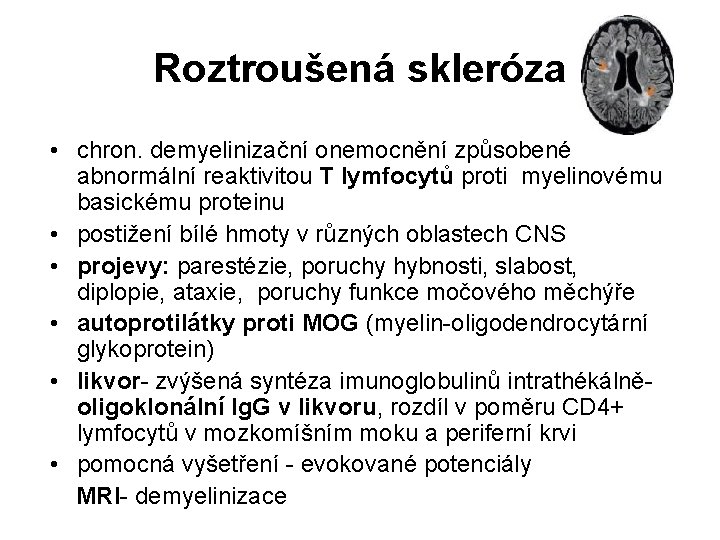 Roztroušená skleróza

• chron. demyelinizační onemocnění způsobené abnormální reaktivitou T lymfocytů proti myelinovému basickému proteinu
• postižení bílé hmoty v různých oblastech CNS
• projevy: parestézie, poruchy hybnosti, slabost, diplopie, ataxie, poruchy funkce močového měchýře
• autoprotilátky proti MOG (myelin-oligodendrocytární glykoprotein)
• likvor- zvýšená syntéza imunoglobulinů intrathékálně- oligoklonální IgG v likvoru, rozdíl v poměru CD4+ lymfocytů v mozkomíšním moku a periferní krvi
• pomocná vyšetření - evokované potenciály
MRI- demyelinizace